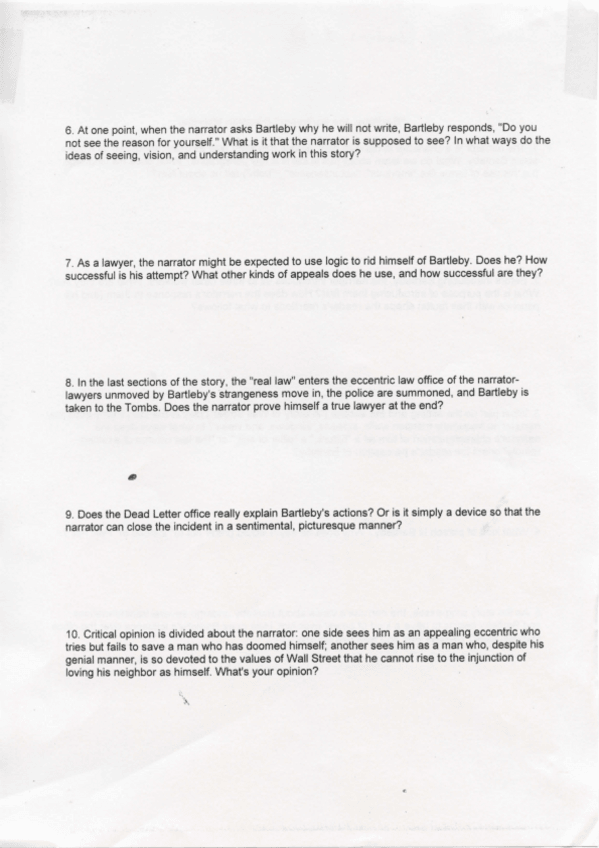 6. At one point, when the narrator asks Bartleby why he will not write, Bartleby responds, "Do you not see the reason for yourself." What is it that the narrator is supposed to see? In what ways do the ideas of seeing, vision, and understanding work in this story?

7. As a lawyer, the narrator might be expected to use logic to rid himself of Bartleby. Does he? How successful is his attempt? What other kinds of appeals does he use, and how successful are they?

8. In the last sections of the story, the "real law" enters the eccentric law office of the narrator-lawyers unmoved by Bartleby's strangeness move in, the police are summoned, and Bartleby is taken to the Tombs. Does the narrator prove himself a true lawyer at the end?

9. Does the Dead Letter office really explain Bartleby's actions? Or is it simply a device so that the narrator can close the incident in a sentimental, picturesque manner?

10. Critical opinion is divided about the narrator: one side sees him as an appealing eccentric who tries but fails to save a man who has doomed himself; another sees him as a man who, despite his genial manner, is so devoted to the values of Wall Street that he cannot rise to the injunction of loving his neighbor as himself. What's your opinion?